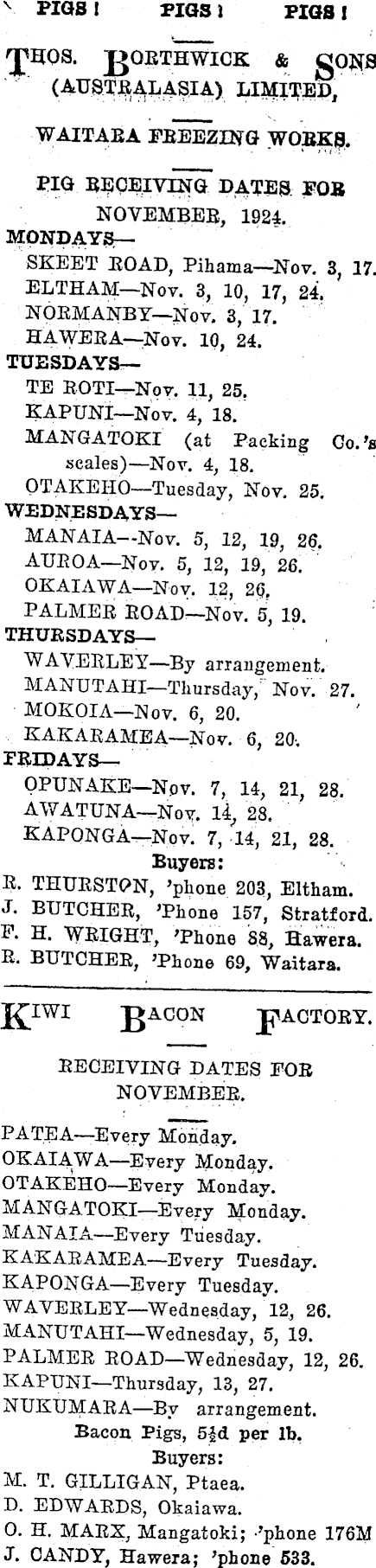 PIGS ! PIGS ! PIGS !

THOS. BORTHWICK & SONS (AUSTRALASIA) LIMITED,

WAITARA FREEZING WORKS.

PIG RECEIVING DATES FOR NOVEMBER, 1924.

MONDAYS—
SKEET ROAD, Pihama—Nov. 3, 17.
ELTHAM—Nov. 3, 10, 17, 24.
NORMANBY—Nov. 3, 17.
HAWERA—Nov. 10, 24.
TUESDAYS—
TE ROTI—Nov. 11, 25.
KAPUNI—Nov. 4, 18.
MANGATOKI (at Packing Co.'s scales)—Nov. 4, 18.
OTAKEHO—Tuesday, Nov. 25.
WEDNESDAYS—
MANAIA--Nov. 5, 12, 19, 26.
AUROA—Nov. 5, 12, 19, 26.
OKAIAWA—Nov. 12, 26.
PALMER ROAD—Nov. 5, 19.
THURSDAYS—
WAVERLEY—By arrangement.
MANUTAHI—Thursday, Nov. 27.
MOKOIA—Nov. 6, 20.
KAKARAMEA—Nov. 6, 20.
FRIDAYS—
OPUNAKE—Nov. 7, 14, 21, 28.
AWATUNA—Nov. 14, 28.
KAPONGA—Nov. 7, 14, 21, 28.

Buyers:
R. THURSTON, 'phone 203, Eltham.
J. BUTCHER, 'Phone 157, Stratford.
F. H. WRIGHT, 'Phone 88, Hawera.
R. BUTCHER, 'Phone 69, Waitara.

KIWI BACON FACTORY.

RECEIVING DATES FOR NOVEMBER.

PATEA—Every Monday.
OKAIAWA—Every Monday.
OTAKEHO—Every Monday.
MANGATOKI—Every Monday.
MANAIA—Every Tuesday.
KAKARAMEA—Every Tuesday.
KAPONGA—Every Tuesday.
WAVERLEY—Wednesday, 12, 26.
MANUTAHI—Wednesday, 5, 19.
PALMER ROAD—Wednesday, 12, 26.
KAPUNI—Thursday, 13, 27.
NUKUMARA—By arrangement.

Bacon Pigs, 5½d per lb.

Buyers:
M. T. GILLIGAN, Ptaea.
D. EDWARDS, Okaiawa.
O. H. MARX, Mangatoki; 'phone 176M
J. CANDY, Hawera; 'phone 533.